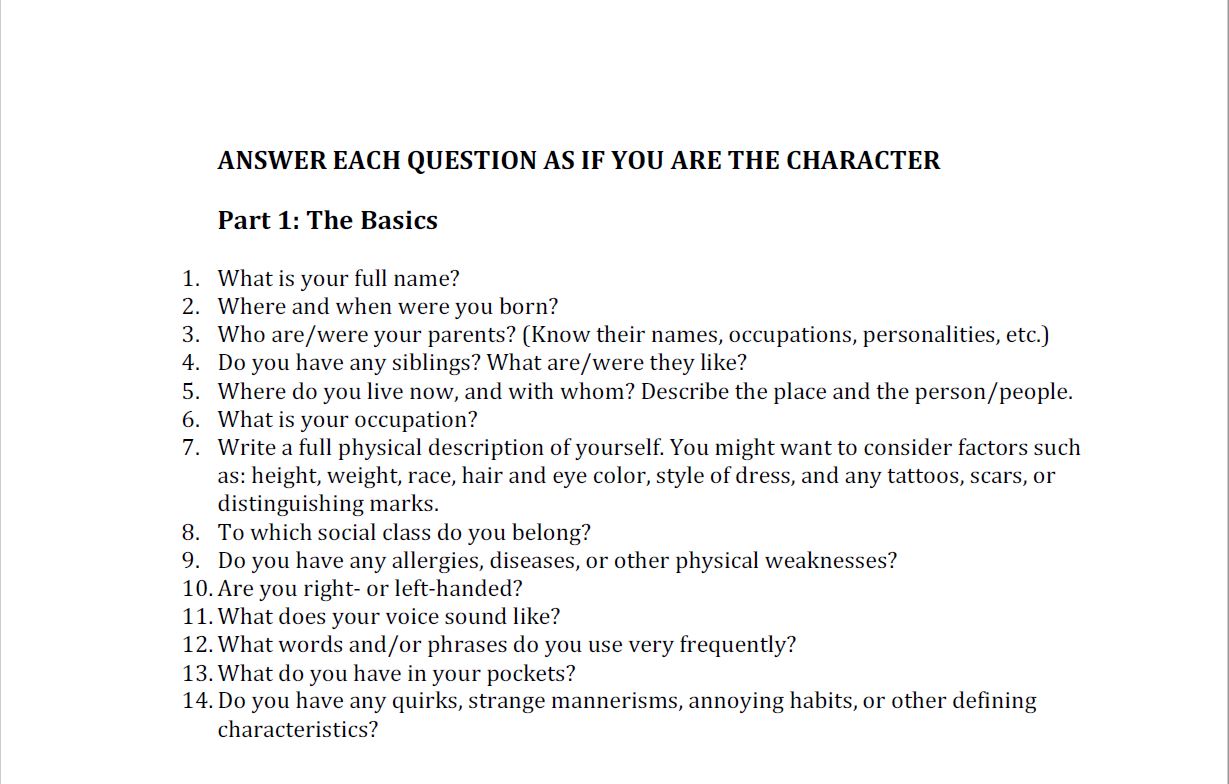 ANSWER EACH QUESTION AS IF YOU ARE THE CHARACTER

Part 1: The Basics

1. What is your full name?
2. Where and when were you born?
3. Who are/were your parents? (Know their names, occupations, personalities, etc.)
4. Do you have any siblings? What are/were they like?
5. Where do you live now, and with whom? Describe the place and the person/people.
6. What is your occupation?
7. Write a full physical description of yourself. You might want to consider factors such as: height, weight, race, hair and eye color, style of dress, and any tattoos, scars, or distinguishing marks.
8. To which social class do you belong?
9. Do you have any allergies, diseases, or other physical weaknesses?
10. Are you right- or left-handed?
11. What does your voice sound like?
12. What words and/or phrases do you use very frequently?
13. What do you have in your pockets?
14. Do you have any quirks, strange mannerisms, annoying habits, or other defining characteristics?